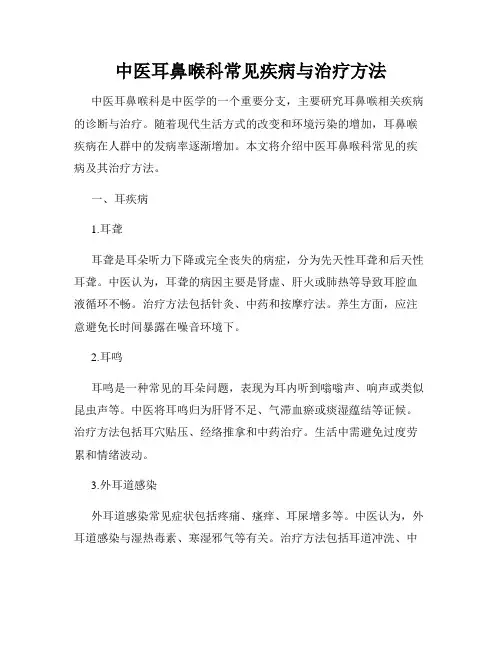 中医耳鼻喉科常见疾病与治疗方法

中医耳鼻喉科是中医学的一个重要分支，主要研究耳鼻喉相关疾病的诊断与治疗。随着现代生活方式的改变和环境污染的增加，耳鼻喉疾病在人群中的发病率逐渐增加。本文将介绍中医耳鼻喉科常见的疾病及其治疗方法。

一、耳疾病

1.耳聋

耳聋是耳朵听力下降或完全丧失的病症，分为先天性耳聋和后天性耳聋。中医认为，耳聋的病因主要是肾虚、肝火或肺热等导致耳腔血液循环不畅。治疗方法包括针灸、中药和按摩疗法。养生方面，应注意避免长时间暴露在噪音环境下。

2.耳鸣

耳鸣是一种常见的耳朵问题，表现为耳内听到嗡嗡声、响声或类似昆虫声等。中医将耳鸣归为肝肾不足、气滞血瘀或痰湿蕴结等证候。治疗方法包括耳穴贴压、经络推拿和中药治疗。生活中需避免过度劳累和情绪波动。

3.外耳道感染

外耳道感染常见症状包括疼痛、瘙痒、耳屎增多等。中医认为，外耳道感染与湿热毒素、寒湿邪气等有关。治疗方法包括耳道冲洗、中